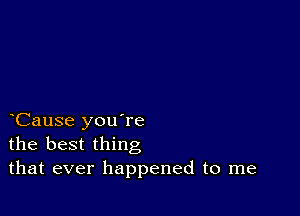 `Cause you´re
the best thing
that ever happened to me